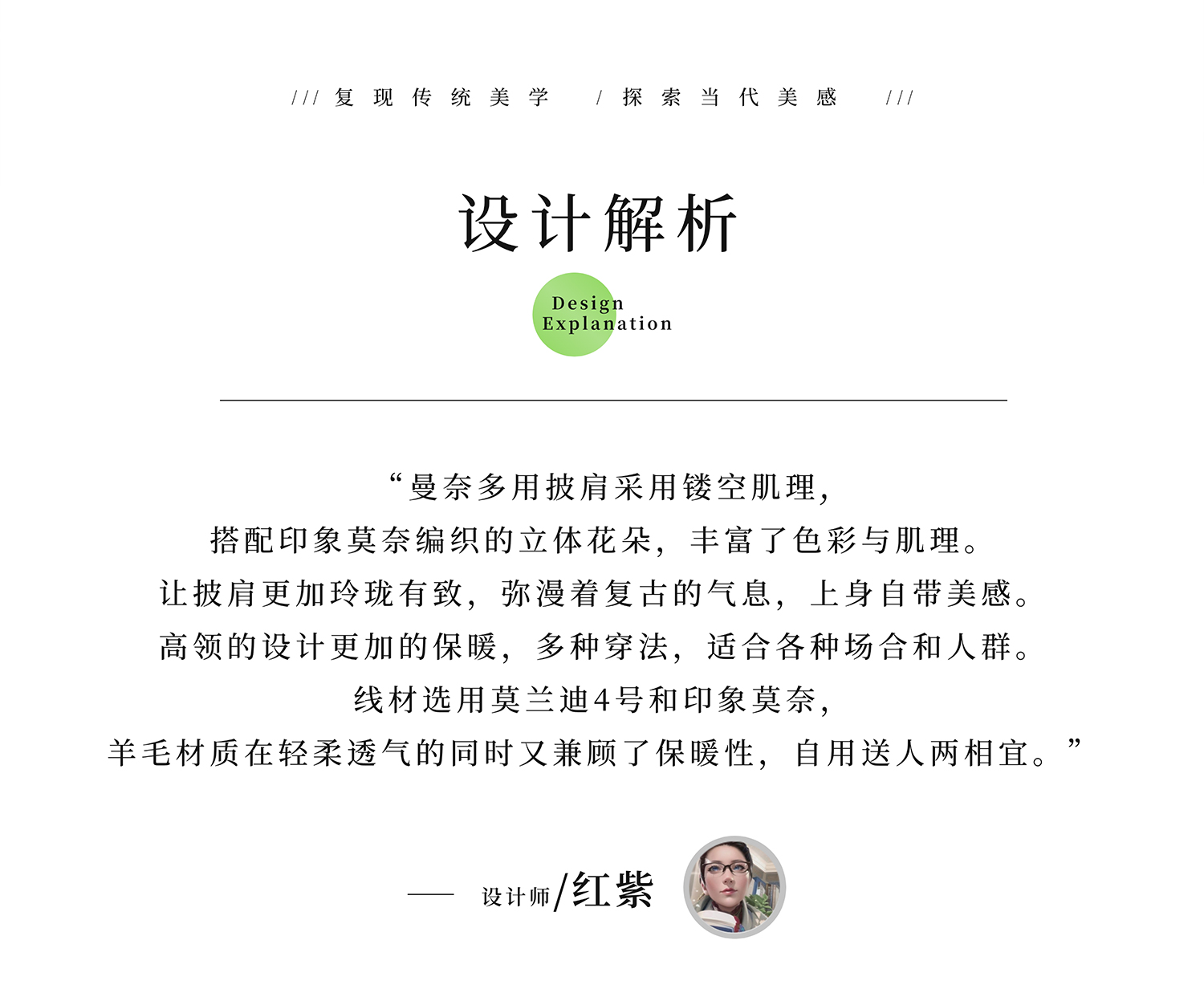 /// 复现传统美学 / 探索当代美感 ///

设计解析

Design
Explanation

“曼奈多用披肩采用镂空肌理，
搭配印象莫奈编织的立体花朵，丰富了色彩与肌理。
让披肩更加玲珑有致，弥漫着复古的气息，上身自带美感。
高领的设计更加的保暖，多种穿法，适合各种场合和人群。
线材选用莫兰迪4号和印象莫奈，
羊毛材质在轻柔透气的同时又兼顾了保暖性，自用送人两相宜。”

—— 设计师/红紫